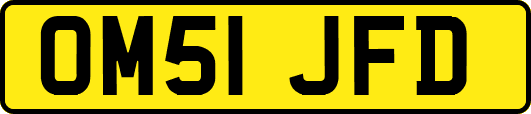 OM51 JFD